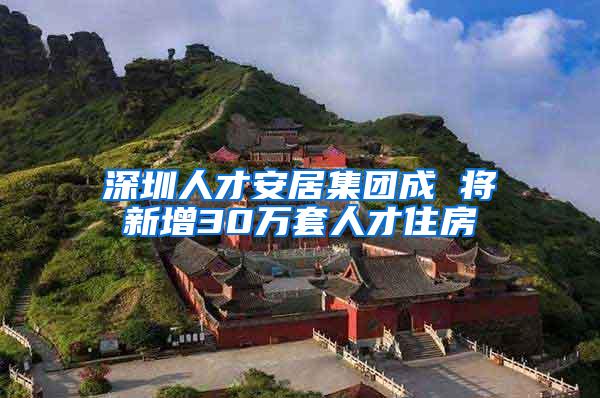 深圳人才安居集团成 将新增30万套人才住房